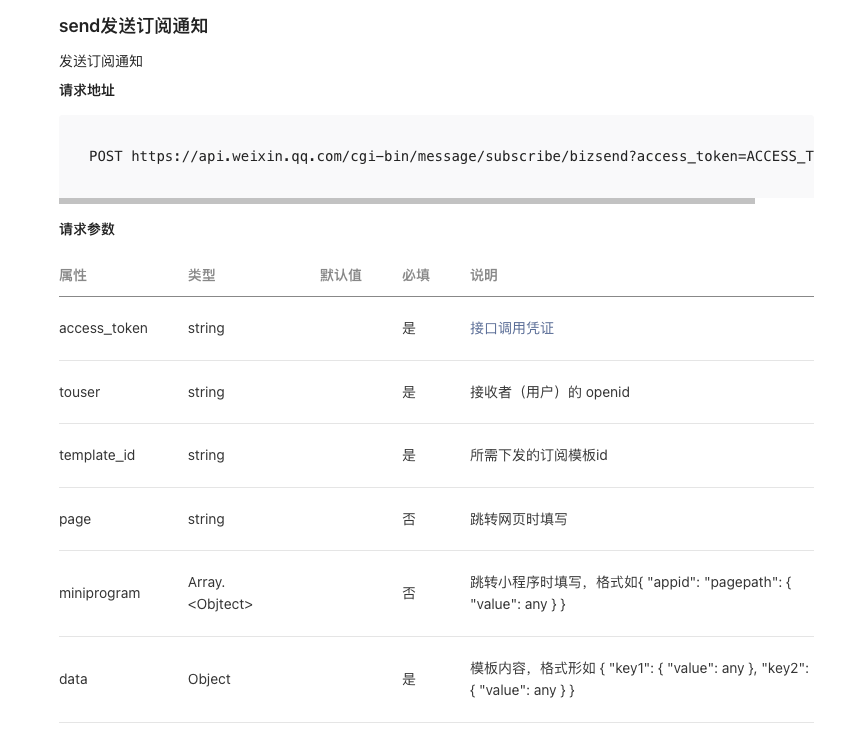 send发送订阅通知

发送订阅通知

请求地址

POST https://api.weixin.qq.com/cgi-bin/message/subscribe/bizsend?access_token=ACCESS_T

请求参数

| 属性 | 类型 | 默认值 | 必填 | 说明 |
|---|---|---|---|---|
| access_token | string | | 是 | 接口调用凭证 |
| touser | string | | 是 | 接收者（用户）的 openid |
| template_id | string | | 是 | 所需下发的订阅模板id |
| page | string | | 否 | 跳转网页时填写 |
| miniprogram | Array.<Objtect> | | 否 | 跳转小程序时填写，格式如{ "appid": "pagepath": { "value": any } } |
| data | Object | | 是 | 模板内容，格式形如 { "key1": { "value": any }, "key2": { "value": any } } |